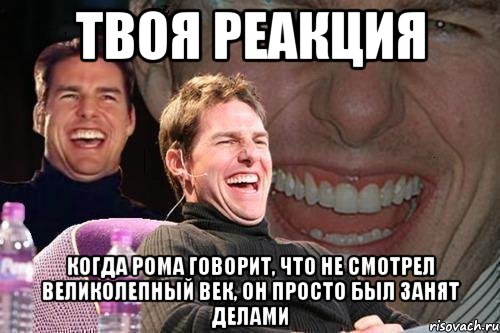 ТВОЯ РЕАКЦИЯ

КОГДА РОМА ГОВОРИТ, ЧТО НЕ СМОТРЕЛ ВЕЛИКОЛЕПНЫЙ ВЕК, ОН ПРОСТО БЫЛ ЗАНЯТ ДЕЛАМИ

risovach.ru